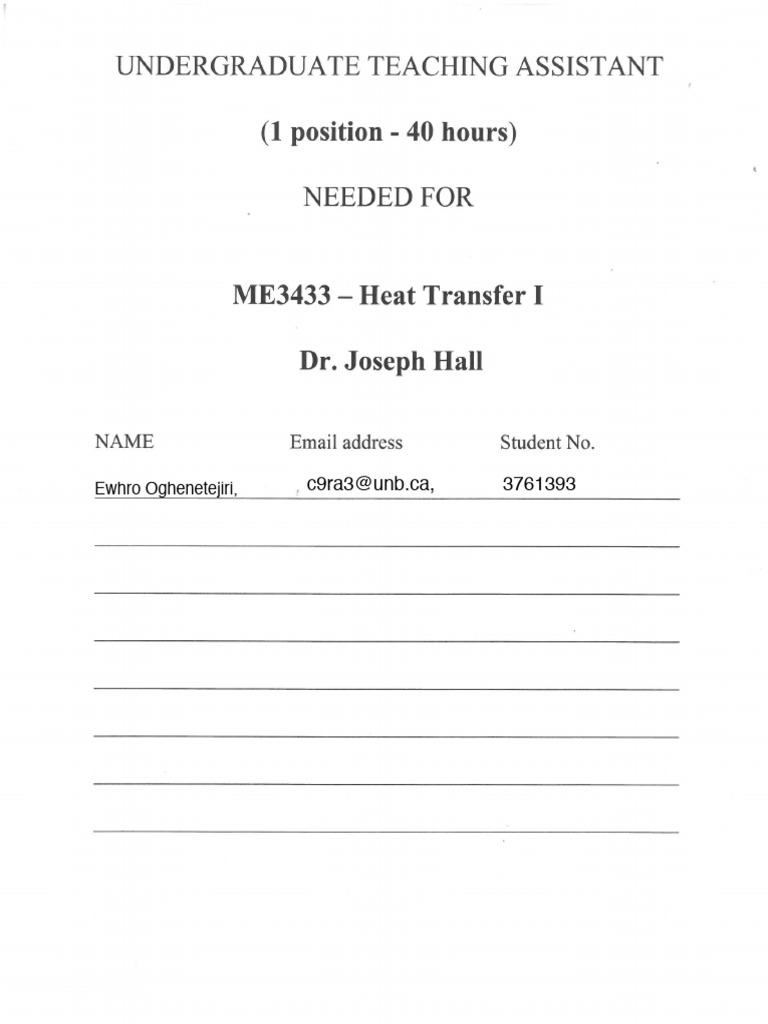 UNDERGRADUATE TEACHING ASSISTANT

(1 position - 40 hours)

NEEDED FOR

ME3433 – Heat Transfer I

Dr. Joseph Hall

| NAME | Email address | Student No. |
|---|---|---|
| Ewhro Oghenetejiri, | c9ra3@unb.ca, | 3761393 |